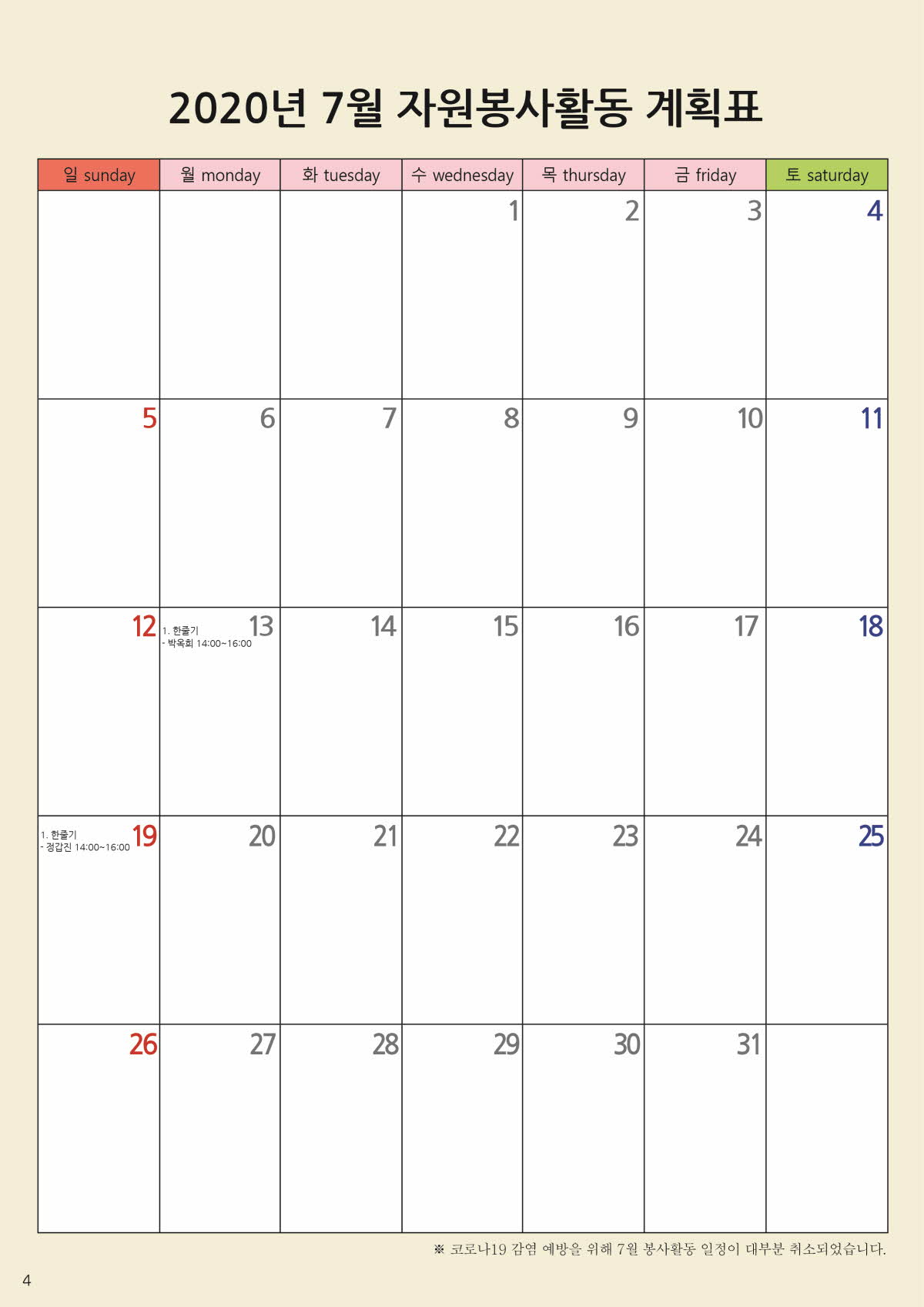 2020년 7월 자원봉사활동 계획표

| 일 sunday | 월 monday | 화 tuesday | 수 wednesday | 목 thursday | 금 friday | 토 saturday |
|---|---|---|---|---|---|---|
| | | | 1 | 2 | 3 | 4 |
| 5 | 6 | 7 | 8 | 9 | 10 | 11 |
| 12 | 13 1. 한줄기 - 박옥희 14:00~16:00 | 14 | 15 | 16 | 17 | 18 |
| 19 1. 한줄기 - 정갑진 14:00~16:00 | 20 | 21 | 22 | 23 | 24 | 25 |
| 26 | 27 | 28 | 29 | 30 | 31 | |

※ 코로나19 감염 예방을 위해 7월 봉사활동 일정이 대부분 취소되었습니다.

4